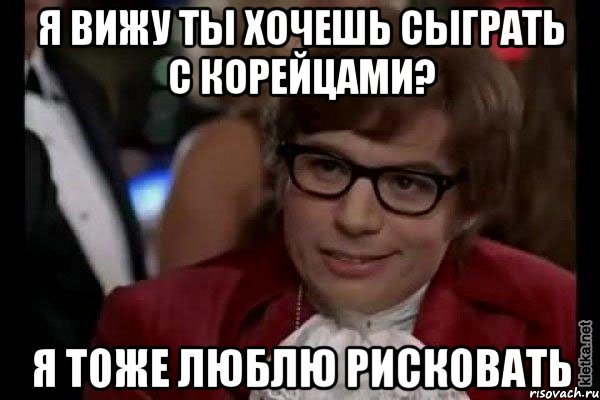 Я ВИЖУ ТЫ ХОЧЕШЬ СЫГРАТЬ С КОРЕЙЦАМИ?

Я ТОЖЕ ЛЮБЛЮ РИСКОВАТЬ

kletka.net

risovach.ru